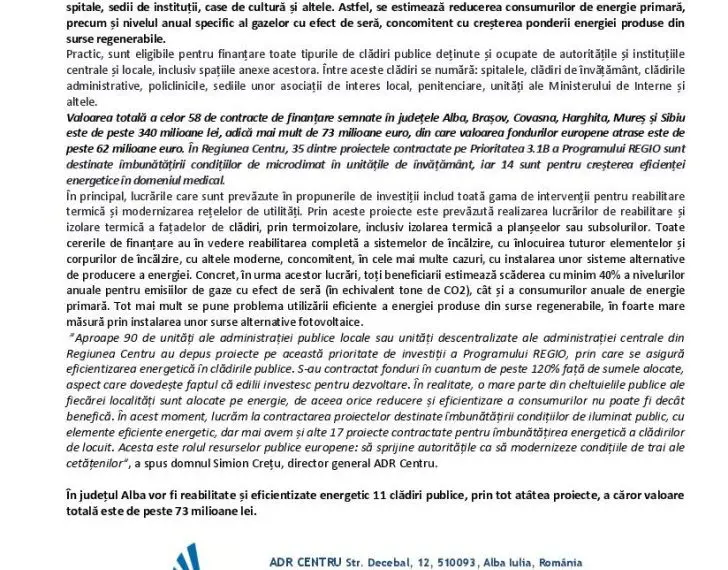 spitale, sedii de instituții, case de cultură și altele. Astfel, se estimează reducerea consumurilor de energie primară, precum și nivelul anual specific al gazelor cu efect de seră, concomitent cu creșterea ponderii energiei produse din surse regenerabile.

Practic, sunt eligibile pentru finanțare toate tipurile de clădiri publice deținute și ocupate de autoritățile și instituțiile centrale și locale, inclusiv spațiile anexe acestora. Între aceste clădiri se numără: spitalele, clădiri de învățământ, clădirile administrative, policlinicile, sediile unor asociații de interes local, penitenciare, unități ale Ministerului de Interne și altele.

Valoarea totală a celor 58 de contracte de finanțare semnate în județele Alba, Brașov, Covasna, Harghita, Mureș și Sibiu este de peste 340 milioane lei, adică mai mult de 73 milioane euro, din care valoarea fondurilor europene atrase este de peste 62 milioane euro. În Regiunea Centru, 35 dintre proiectele contractate pe Prioritatea 3.1B a Programului REGIO sunt destinate îmbunătățirii condițiilor de microclimat în unitățile de învățământ, iar 14 sunt pentru creșterea eficienței energetice în domeniul medical.

În principal, lucrările care sunt prevăzute în propunerile de investiții includ toată gama de intervenții pentru reabilitare termică și modernizarea rețelelor de utilități. Prin aceste proiecte este prevăzută realizarea lucrărilor de reabilitare și izolare termică a fațadelor de clădiri, prin termoizolare, inclusiv izolarea termică a planșeelor sau subsolurilor. Toate cererile de finanțare au în vedere reabilitarea completă a sistemelor de încălzire, cu înlocuirea tuturor elementelor și corpurilor de încălzire, cu altele moderne, concomitent, în cele mai multe cazuri, cu instalarea unor sisteme alternative de producere a energiei. Concret, în urma acestor lucrări, toți beneficiarii estimează scăderea cu minim 40% a nivelurilor anuale pentru emisiilor de gaze cu efect de seră (în echivalent tone de CO2), cât și a consumurilor anuale de energie primară. Tot mai mult se pune problema utilizării eficiente a energiei produse din surse regenerabile, în foarte mare măsură prin instalarea unor surse alternative fotovoltaice.

"Aproape 90 de unități ale administrației publice locale sau unități descentralizate ale administrației centrale din Regiunea Centru au depus proiecte pe această prioritate de investiții a Programului REGIO, prin care se asigură eficientizarea energetică în clădirile publice. S-au contractat fonduri în cuantum de peste 120% față de sumele alocate, aspect care dovedește faptul că edilii investesc pentru dezvoltare. În realitate, o mare parte din cheltuielile publice ale fiecărei localități sunt alocate pe energie, de aceea orice reducere și eficientizare a consumurilor nu poate fi decât benefică. În acest moment, lucrăm la contractarea proiectelor destinate îmbunătățirii condițiilor de iluminat public, cu elemente eficiente energetic, dar mai avem și alte 17 proiecte contractate pentru îmbunătățirea energetică a clădirilor de locuit. Acesta este rolul resurselor publice europene: să sprijine autoritățile ca să modernizeze condițiile de trai ale cetățenilor", a spus domnul Simion Crețu, director general ADR Centru.

În județul Alba vor fi reabilitate și eficientizate energetic 11 clădiri publice, prin tot atâtea proiecte, a căror valoare totală este de peste 73 milioane lei.

ADR CENTRU Str. Decebal, 12, 510093, Alba Iulia, România